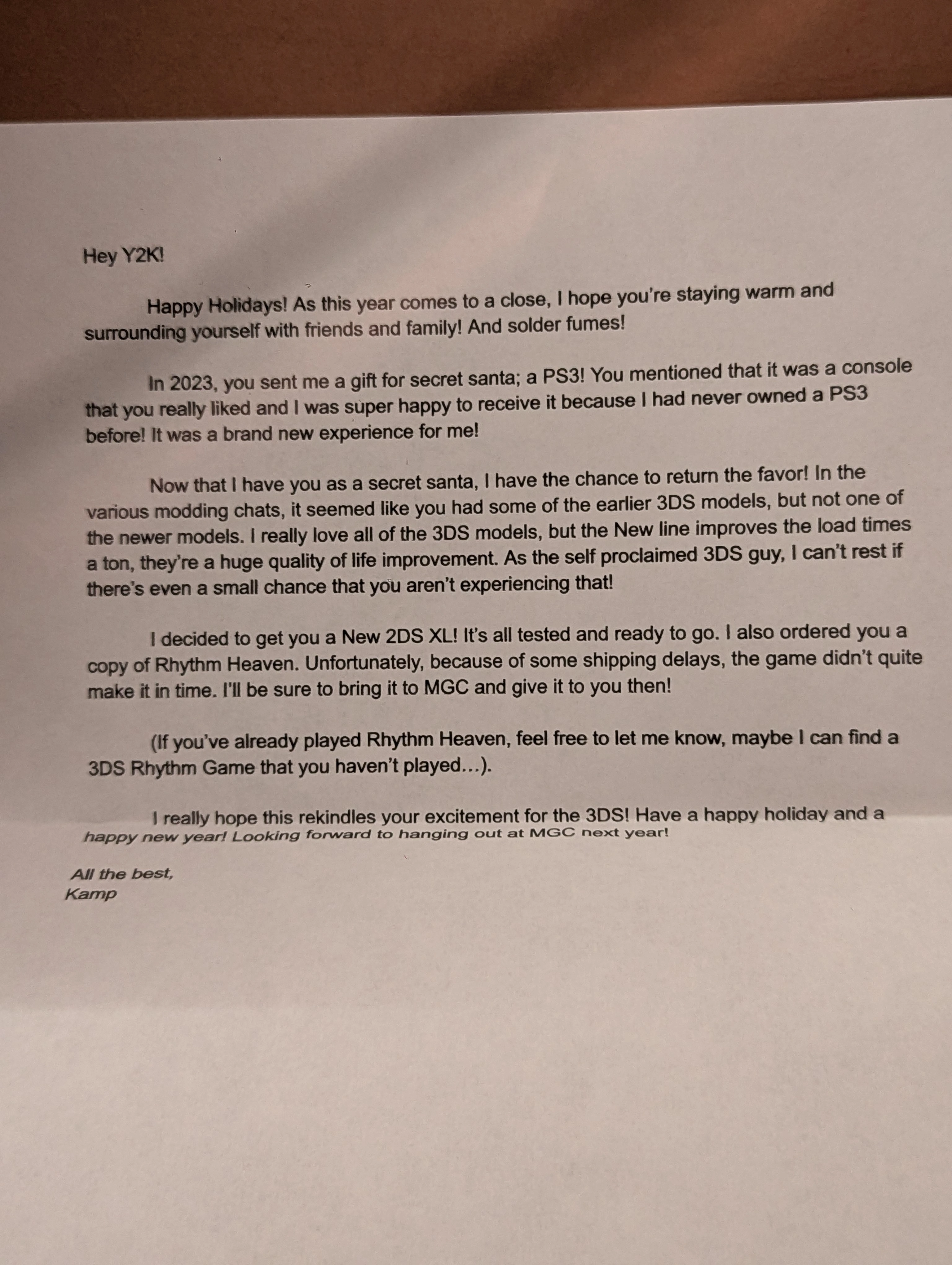 Hey Y2K!

Happy Holidays! As this year comes to a close, I hope you're staying warm and surrounding yourself with friends and family! And solder fumes!

In 2023, you sent me a gift for secret santa; a PS3! You mentioned that it was a console that you really liked and I was super happy to receive it because I had never owned a PS3 before! It was a brand new experience for me!

Now that I have you as a secret santa, I have the chance to return the favor! In the various modding chats, it seemed like you had some of the earlier 3DS models, but not one of the newer models. I really love all of the 3DS models, but the New line improves the load times a ton, they're a huge quality of life improvement. As the self proclaimed 3DS guy, I can't rest if there's even a small chance that you aren't experiencing that!

I decided to get you a New 2DS XL! It's all tested and ready to go. I also ordered you a copy of Rhythm Heaven. Unfortunately, because of some shipping delays, the game didn't quite make it in time. I'll be sure to bring it to MGC and give it to you then!

(If you've already played Rhythm Heaven, feel free to let me know, maybe I can find a 3DS Rhythm Game that you haven't played…).

I really hope this rekindles your excitement for the 3DS! Have a happy holiday and a happy new year! Looking forward to hanging out at MGC next year!

All the best,
Kamp